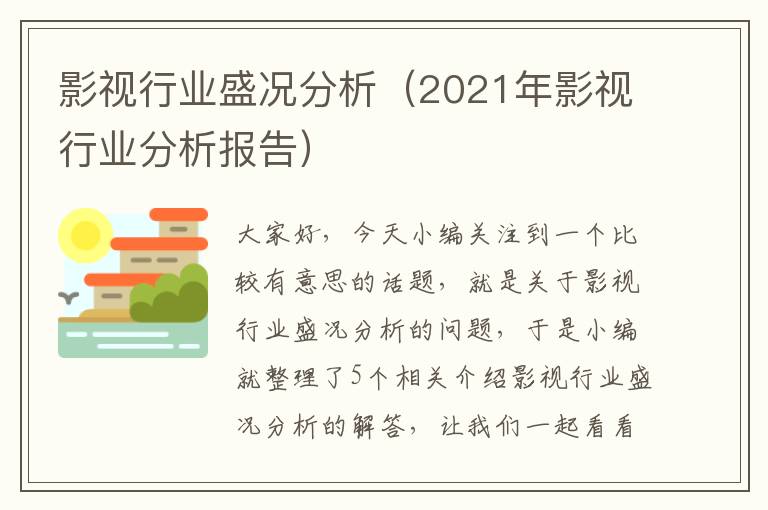 影视行业盛况分析（2021年影视行业分析报告）

大家好，今天小编关注到一个比较有意思的话题，就是关于影视行业盛况分析的问题，于是小编就整理了5个相关介绍影视行业盛况分析的解答，让我们一起看看